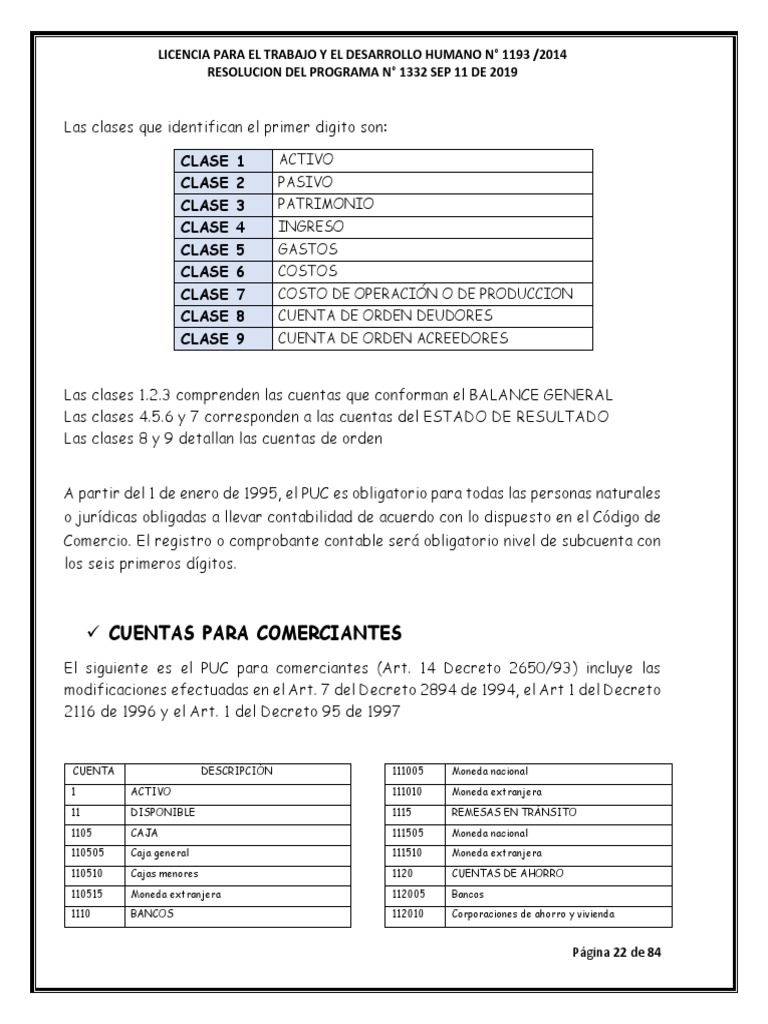 LICENCIA PARA EL TRABAJO Y EL DESARROLLO HUMANO N° 1193 /2014
RESOLUCION DEL PROGRAMA N° 1332 SEP 11 DE 2019

Las clases que identifican el primer digito son:

| CLASE 1 | ACTIVO |
|---|---|
| CLASE 2 | PASIVO |
| CLASE 3 | PATRIMONIO |
| CLASE 4 | INGRESO |
| CLASE 5 | GASTOS |
| CLASE 6 | COSTOS |
| CLASE 7 | COSTO DE OPERACIÓN O DE PRODUCCION |
| CLASE 8 | CUENTA DE ORDEN DEUDORES |
| CLASE 9 | CUENTA DE ORDEN ACREEDORES |

Las clases 1.2.3 comprenden las cuentas que conforman el BALANCE GENERAL
Las clases 4.5.6 y 7 corresponden a las cuentas del ESTADO DE RESULTADO
Las clases 8 y 9 detallan las cuentas de orden

A partir del 1 de enero de 1995, el PUC es obligatorio para todas las personas naturales o jurídicas obligadas a llevar contabilidad de acuerdo con lo dispuesto en el Código de Comercio. El registro o comprobante contable será obligatorio nivel de subcuenta con los seis primeros dígitos.

✓ CUENTAS PARA COMERCIANTES

El siguiente es el PUC para comerciantes (Art. 14 Decreto 2650/93) incluye las modificaciones efectuadas en el Art. 7 del Decreto 2894 de 1994, el Art 1 del Decreto 2116 de 1996 y el Art. 1 del Decreto 95 de 1997

| CUENTA | DESCRIPCIÓN |
|---|---|
| 1 | ACTIVO |
| 11 | DISPONIBLE |
| 1105 | CAJA |
| 110505 | Caja general |
| 110510 | Cajas menores |
| 110515 | Moneda extranjera |
| 1110 | BANCOS |

| 111005 | Moneda nacional |
|---|---|
| 111010 | Moneda extranjera |
| 1115 | REMESAS EN TRANSITO |
| 111505 | Moneda nacional |
| 111510 | Moneda extranjera |
| 1120 | CUENTAS DE AHORRO |
| 112005 | Bancos |
| 112010 | Corporaciones de ahorro y vivienda |

Página 22 de 84